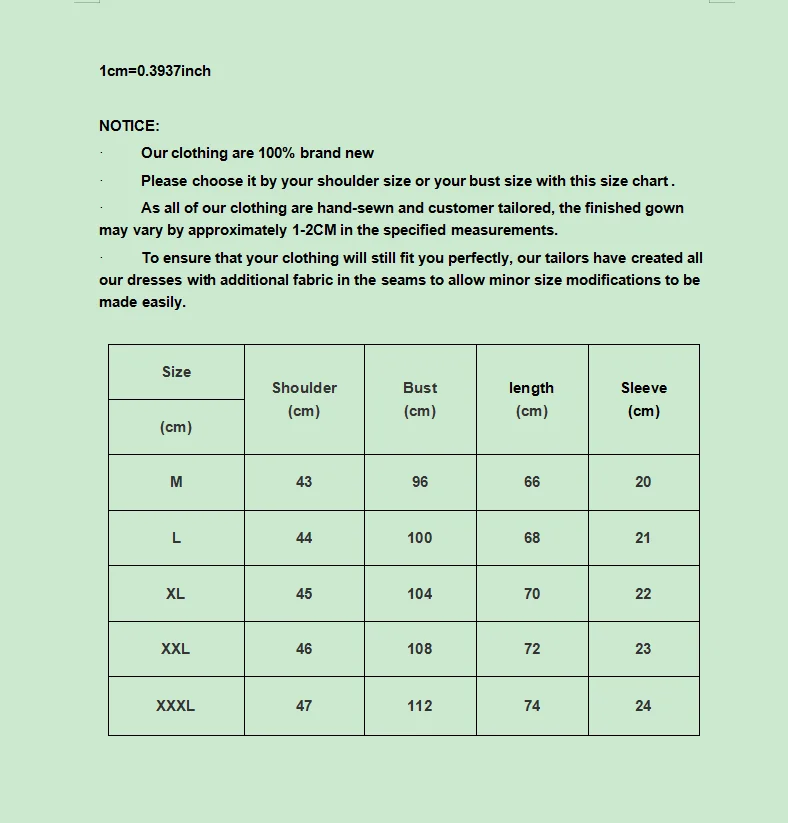 1cm=0.3937inch

NOTICE:

· Our clothing are 100% brand new

· Please choose it by your shoulder size or your bust size with this size chart .

· As all of our clothing are hand-sewn and customer tailored, the finished gown may vary by approximately 1-2CM in the specified measurements.

· To ensure that your clothing will still fit you perfectly, our tailors have created all our dresses with additional fabric in the seams to allow minor size modifications to be made easily.

| Size (cm) | Shoulder (cm) | Bust (cm) | length (cm) | Sleeve (cm) |
|---|---|---|---|---|
| M | 43 | 96 | 66 | 20 |
| L | 44 | 100 | 68 | 21 |
| XL | 45 | 104 | 70 | 22 |
| XXL | 46 | 108 | 72 | 23 |
| XXXL | 47 | 112 | 74 | 24 |